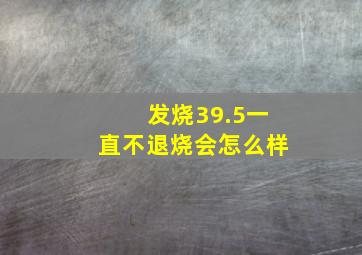 发烧39.5一直不退烧会怎么样